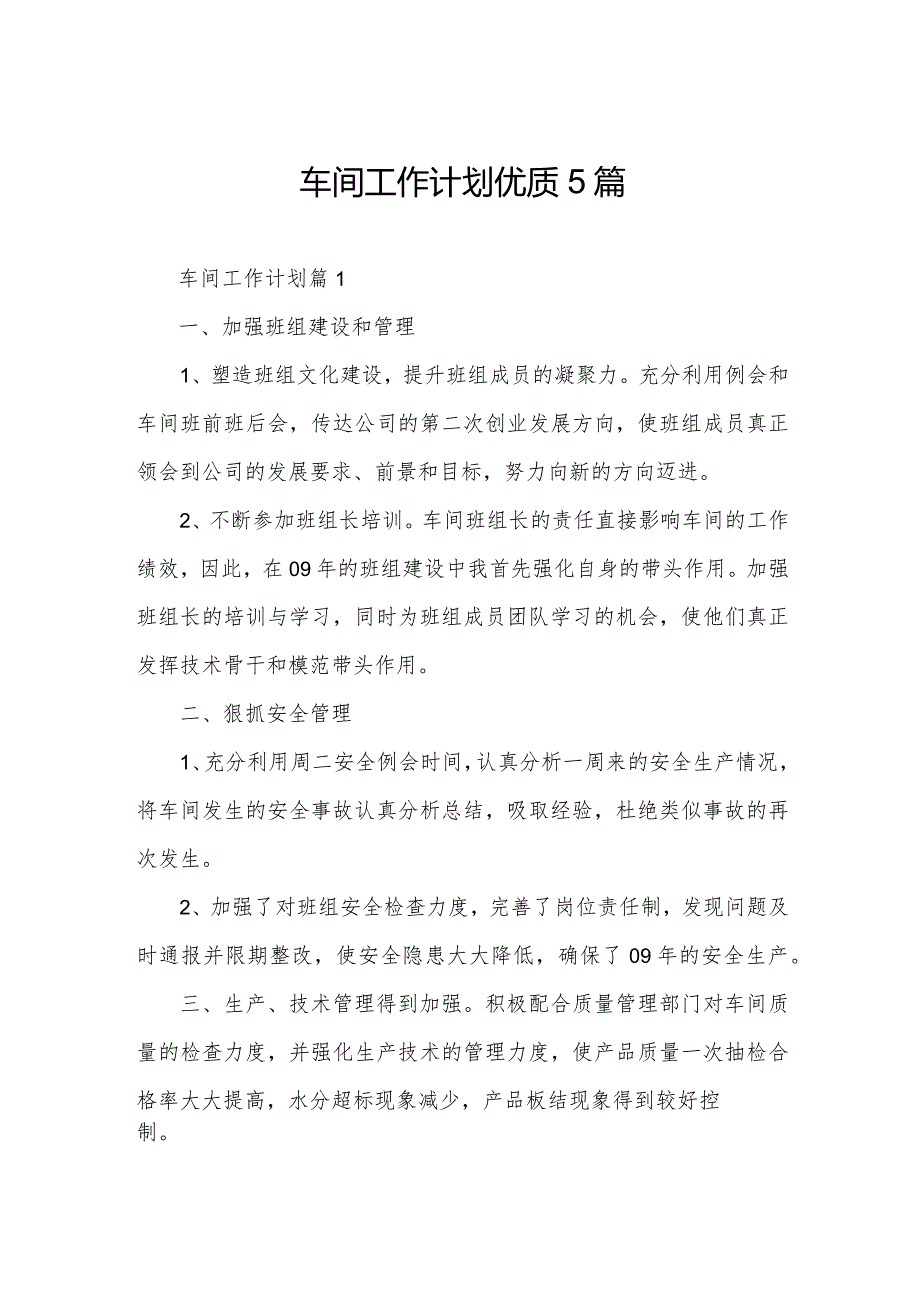 车间工作计划优质5篇

车间工作计划篇1

一、加强班组建设和管理

1、塑造班组文化建设，提升班组成员的凝聚力。充分利用例会和车间班前班后会，传达公司的第二次创业发展方向，使班组成员真正领会到公司的发展要求、前景和目标，努力向新的方向迈进。

2、不断参加班组长培训。车间班组长的责任直接影响车间的工作绩效，因此，在09年的班组建设中我首先强化自身的带头作用。加强班组长的培训与学习，同时为班组成员团队学习的机会，使他们真正发挥技术骨干和模范带头作用。

二、狠抓安全管理

1、充分利用周二安全例会时间，认真分析一周来的安全生产情况，将车间发生的安全事故认真分析总结，吸取经验，杜绝类似事故的再次发生。

2、加强了对班组安全检查力度，完善了岗位责任制，发现问题及时通报并限期整改，使安全隐患大大降低，确保了09年的安全生产。

三、生产、技术管理得到加强。积极配合质量管理部门对车间质量的检查力度，并强化生产技术的管理力度，使产品质量一次抽检合格率大大提高，水分超标现象减少，产品板结现象得到较好控制。